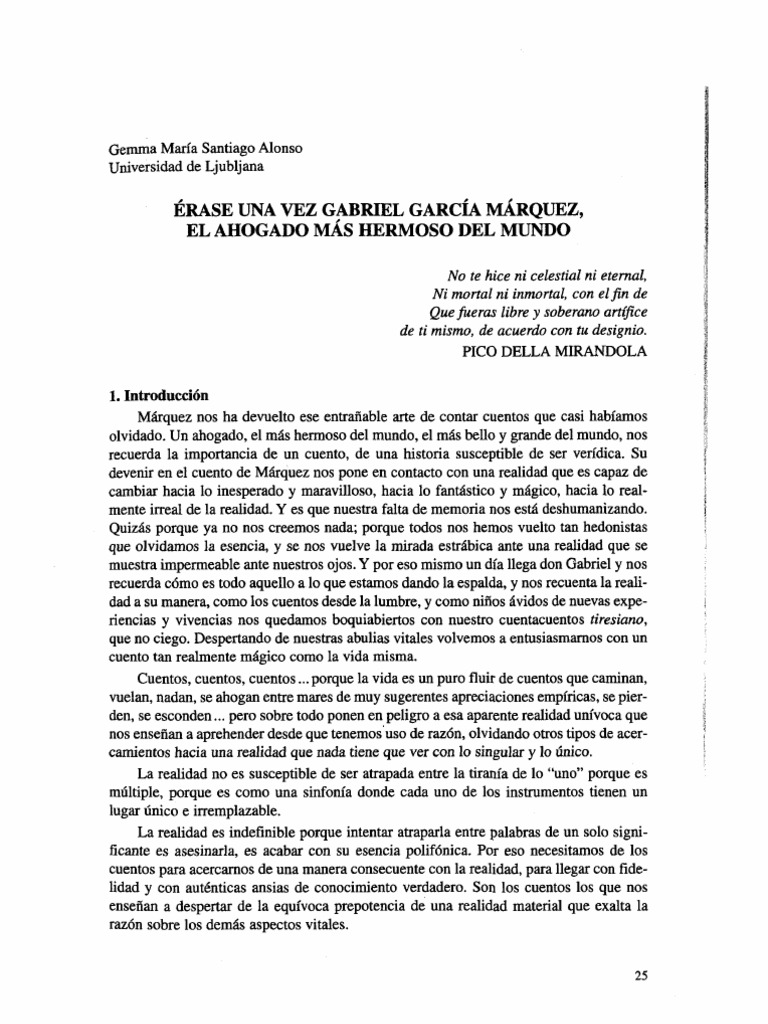 Gemma María Santiago Alonso
Universidad de Ljubljana

ÉRASE UNA VEZ GABRIEL GARCÍA MÁRQUEZ, EL AHOGADO MÁS HERMOSO DEL MUNDO

No te hice ni celestial ni eternal,
Ni mortal ni inmortal, con el fin de
Que fueras libre y soberano artífice
de ti mismo, de acuerdo con tu designio.
PICO DELLA MIRANDOLA

1. Introducción

Márquez nos ha devuelto ese entrañable arte de contar cuentos que casi habíamos olvidado. Un ahogado, el más hermoso del mundo, el más bello y grande del mundo, nos recuerda la importancia de un cuento, de una historia susceptible de ser verídica. Su devenir en el cuento de Márquez nos pone en contacto con una realidad que es capaz de cambiar hacia lo inesperado y maravilloso, hacia lo fantástico y mágico, hacia lo realmente irreal de la realidad. Y es que nuestra falta de memoria nos está deshumanizando. Quizás porque ya no nos creemos nada; porque todos nos hemos vuelto tan hedonistas que olvidamos la esencia, y se nos vuelve la mirada estrábica ante una realidad que se muestra impermeable ante nuestros ojos. Y por eso mismo un día llega don Gabriel y nos recuerda cómo es todo aquello a lo que estamos dando la espalda, y nos recuenta la realidad a su manera, como los cuentos desde la lumbre, y como niños ávidos de nuevas experiencias y vivencias nos quedamos boquiabiertos con nuestro cuentacuentos tiresiano, que no ciego. Despertando de nuestras abulias vitales volvemos a entusiasmarnos con un cuento tan realmente mágico como la vida misma.

Cuentos, cuentos, cuentos ... porque la vida es un puro fluir de cuentos que caminan, vuelan, nadan, se ahogan entre mares de muy sugerentes apreciaciones empíricas, se pierden, se esconden ... pero sobre todo ponen en peligro a esa aparente realidad unívoca que nos enseñan a aprehender desde que tenemos uso de razón, olvidando otros tipos de acercamientos hacia una realidad que nada tiene que ver con lo singular y lo único.

La realidad no es susceptible de ser atrapada entre la tiranía de lo "uno" porque es múltiple, porque es como una sinfonía donde cada uno de los instrumentos tienen un lugar único e irremplazable.

La realidad es indefinible porque intentar atraparla entre palabras de un solo significante es asesinarla, es acabar con su esencia polifónica. Por eso necesitamos de los cuentos para acercarnos de una manera consecuente con la realidad, para llegar con fidelidad y con auténticas ansias de conocimiento verdadero. Son los cuentos los que nos enseñan a despertar de la equívoca prepotencia de una realidad material que exalta la razón sobre los demás aspectos vitales.

25